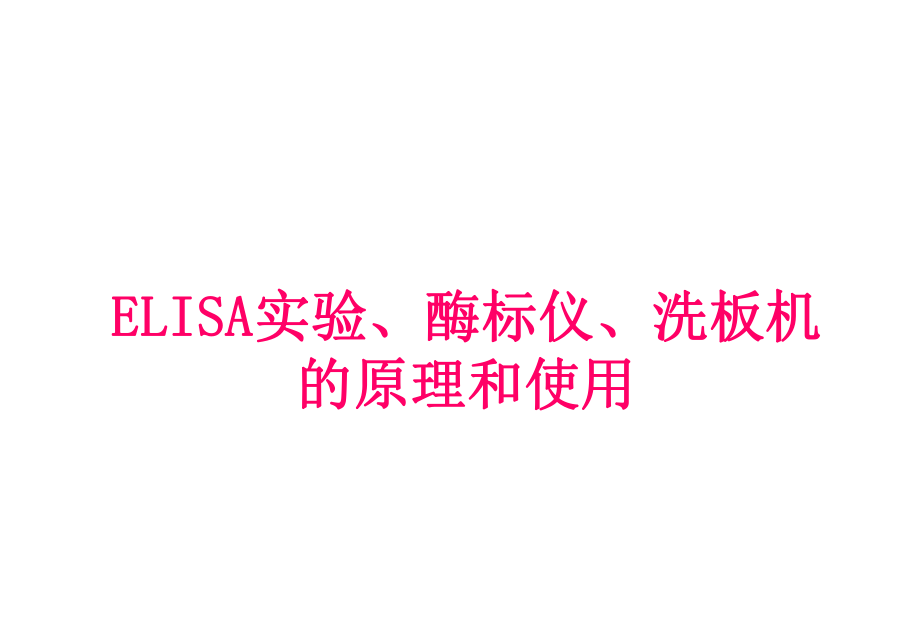 ELISA实验、酶标仪、洗板机的原理和使用